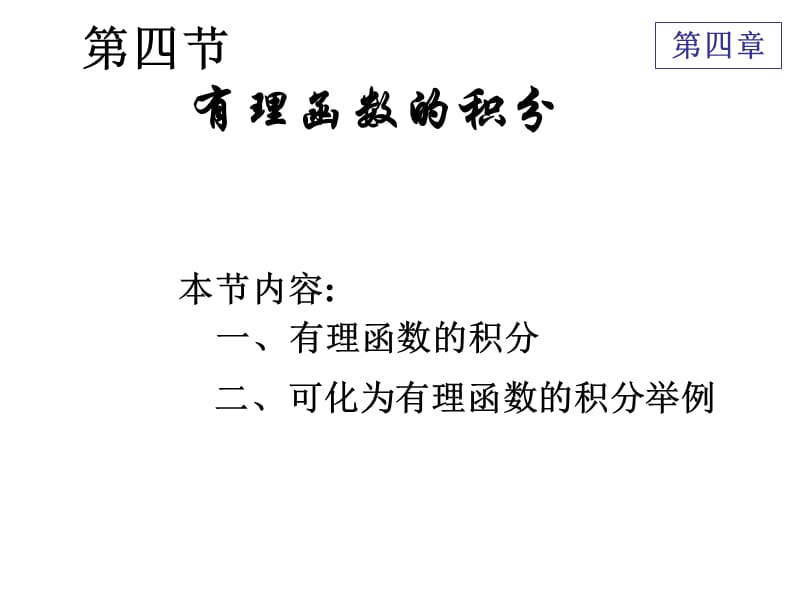 第四节

第四章

有理函数的积分

本节内容:

一、有理函数的积分

二、可化为有理函数的积分举例